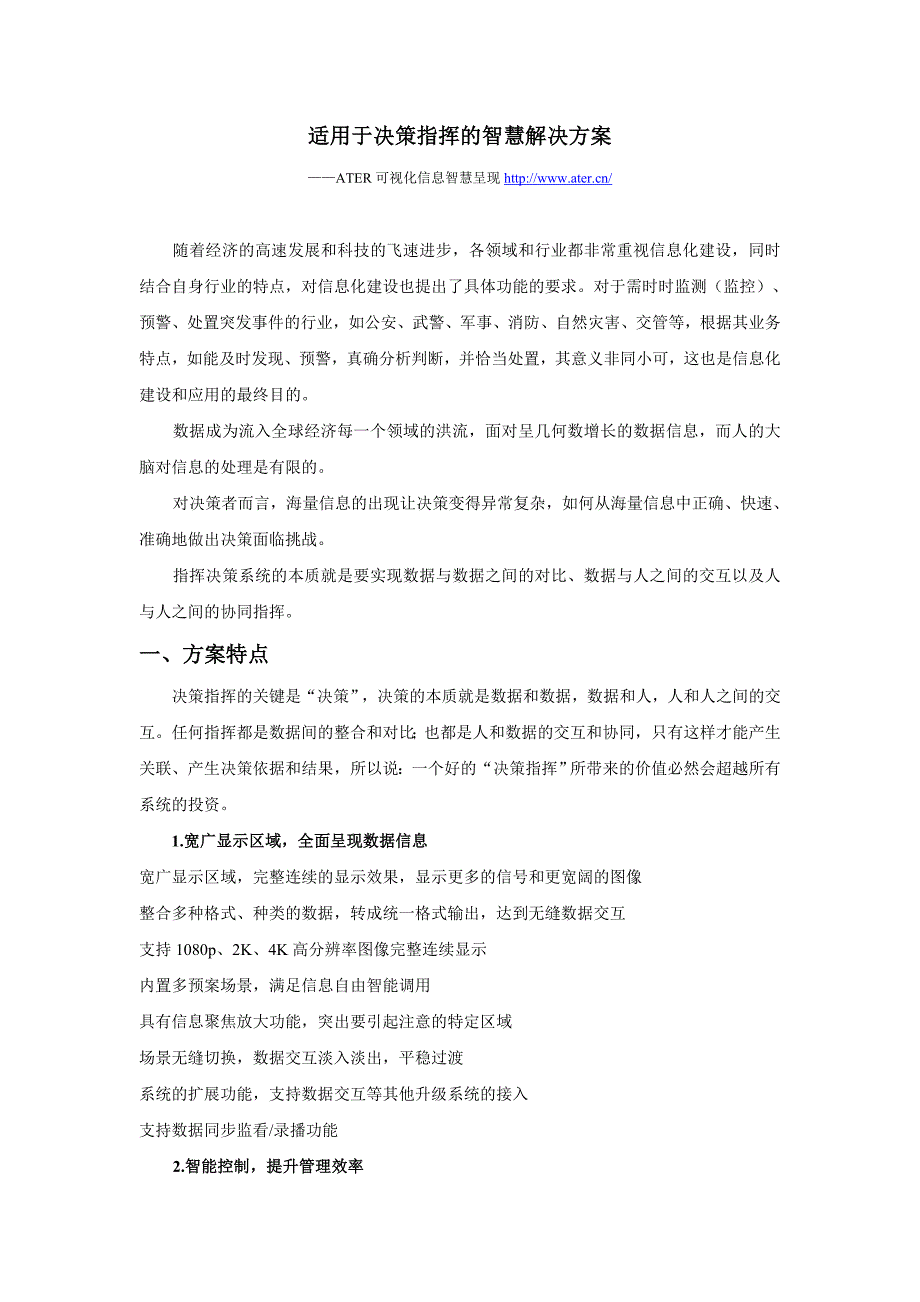 适用于决策指挥的智慧解决方案

——ATER 可视化信息智慧呈现 http://www.ater.cn/

随着经济的高速发展和科技的飞速进步，各领域和行业都非常重视信息化建设，同时结合自身行业的特点，对信息化建设也提出了具体功能的要求。对于需时时监测（监控）、预警、处置突发事件的行业，如公安、武警、军事、消防、自然灾害、交管等，根据其业务特点，如能及时发现、预警，真确分析判断，并恰当处置，其意义非同小可，这也是信息化建设和应用的最终目的。

数据成为流入全球经济每一个领域的洪流，面对呈几何数增长的数据信息，而人的大脑对信息的处理是有限的。

对决策者而言，海量信息的出现让决策变得异常复杂，如何从海量信息中正确、快速、准确地做出决策面临挑战。

指挥决策系统的本质就是要实现数据与数据之间的对比、数据与人之间的交互以及人与人之间的协同指挥。

一、方案特点

决策指挥的关键是“决策”，决策的本质就是数据和数据，数据和人，人和人之间的交互。任何指挥都是数据间的整合和对比;也都是人和数据的交互和协同，只有这样才能产生关联、产生决策依据和结果，所以说：一个好的“决策指挥”所带来的价值必然会超越所有系统的投资。

1.宽广显示区域，全面呈现数据信息

宽广显示区域，完整连续的显示效果，显示更多的信号和更宽阔的图像

整合多种格式、种类的数据，转成统一格式输出，达到无缝数据交互

支持 1080p、2K、4K 高分辨率图像完整连续显示

内置多预案场景，满足信息自由智能调用

具有信息聚焦放大功能，突出要引起注意的特定区域

场景无缝切换，数据交互淡入淡出，平稳过渡

系统的扩展功能，支持数据交互等其他升级系统的接入

支持数据同步监看/录播功能

2.智能控制，提升管理效率